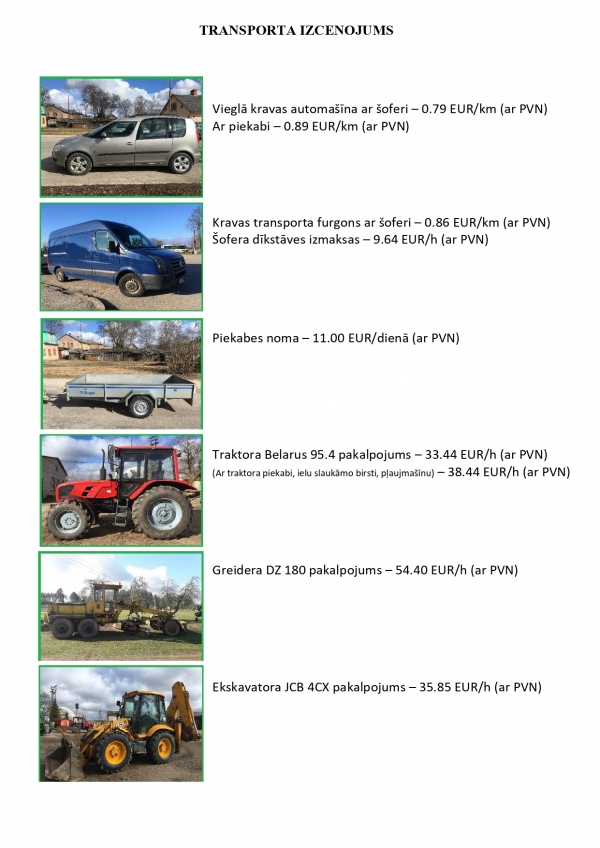 TRANSPORTA IZCENOJUMS

Vieglā kravas automašīna ar šoferi – 0.79 EUR/km (ar PVN)
Ar piekabi – 0.89 EUR/km (ar PVN)

Kravas transporta furgons ar šoferi – 0.86 EUR/km (ar PVN)
Šofera dīkstāves izmaksas – 9.64 EUR/h (ar PVN)

Piekabes noma – 11.00 EUR/dienā (ar PVN)

Traktora Belarus 95.4 pakalpojums – 33.44 EUR/h (ar PVN)
(Ar traktora piekabi, ielu slaukāmo birsti, pļaujmašīnu) – 38.44 EUR/h (ar PVN)

Greidera DZ 180 pakalpojums – 54.40 EUR/h (ar PVN)

Ekskavatora JCB 4CX pakalpojums – 35.85 EUR/h (ar PVN)